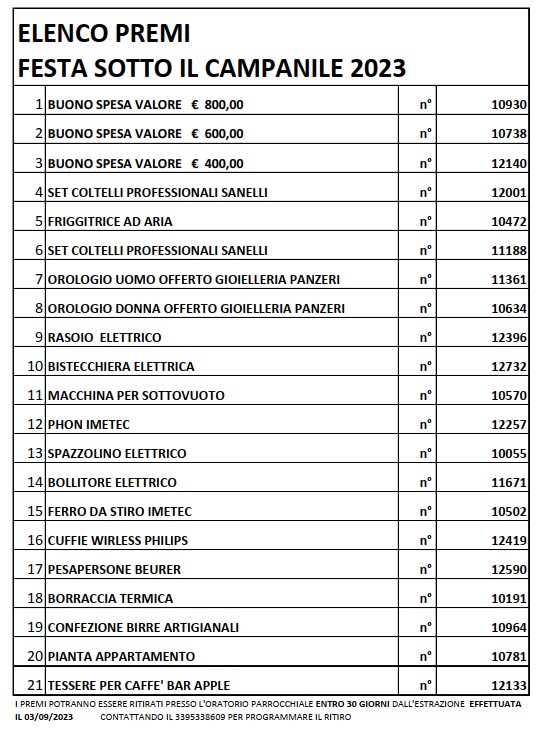 ELENCO PREMI
FESTA SOTTO IL CAMPANILE 2023

| | | | |
|---|---|---|---|
| 1 | BUONO SPESA VALORE € 800,00 | n° | 10930 |
| 2 | BUONO SPESA VALORE € 600,00 | n° | 10738 |
| 3 | BUONO SPESA VALORE € 400,00 | n° | 12140 |
| 4 | SET COLTELLI PROFESSIONALI SANELLI | n° | 12001 |
| 5 | FRIGGITRICE AD ARIA | n° | 10472 |
| 6 | SET COLTELLI PROFESSIONALI SANELLI | n° | 11188 |
| 7 | OROLOGIO UOMO OFFERTO GIOIELLERIA PANZERI | n° | 11361 |
| 8 | OROLOGIO DONNA OFFERTO GIOIELLERIA PANZERI | n° | 10634 |
| 9 | RASOIO ELETTRICO | n° | 12396 |
| 10 | BISTECCHIERA ELETTRICA | n° | 12732 |
| 11 | MACCHINA PER SOTTOVUOTO | n° | 10570 |
| 12 | PHON IMETEC | n° | 12257 |
| 13 | SPAZZOLINO ELETTRICO | n° | 10055 |
| 14 | BOLLITORE ELETTRICO | n° | 11671 |
| 15 | FERRO DA STIRO IMETEC | n° | 10502 |
| 16 | CUFFIE WIRLESS PHILIPS | n° | 12419 |
| 17 | PESAPERSONE BEURER | n° | 12590 |
| 18 | BORRACCIA TERMICA | n° | 10191 |
| 19 | CONFEZIONE BIRRE ARTIGIANALI | n° | 10964 |
| 20 | PIANTA APPARTAMENTO | n° | 10781 |
| 21 | TESSERE PER CAFFE' BAR APPLE | n° | 12133 |

I PREMI POTRANNO ESSERE RITIRATI PRESSO L'ORATORIO PARROCCHIALE ENTRO 30 GIORNI DALL'ESTRAZIONE EFFETTUATA IL 03/09/2023 CONTATTANDO IL 3395338609 PER PROGRAMMARE IL RITIRO